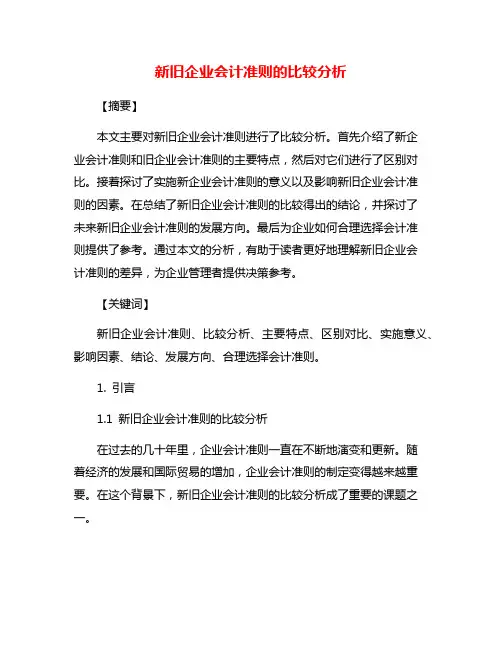 新旧企业会计准则的比较分析

【摘要】

本文主要对新旧企业会计准则进行了比较分析。首先介绍了新企业会计准则和旧企业会计准则的主要特点，然后对它们进行了区别对比。接着探讨了实施新企业会计准则的意义以及影响新旧企业会计准则的因素。在总结了新旧企业会计准则的比较得出的结论，并探讨了未来新旧企业会计准则的发展方向。最后为企业如何合理选择会计准则提供了参考。通过本文的分析，有助于读者更好地理解新旧企业会计准则的差异，为企业管理者提供决策参考。

【关键词】

新旧企业会计准则、比较分析、主要特点、区别对比、实施意义、影响因素、结论、发展方向、合理选择会计准则。

1. 引言

1.1 新旧企业会计准则的比较分析

在过去的几十年里，企业会计准则一直在不断地演变和更新。随着经济的发展和国际贸易的增加，企业会计准则的制定变得越来越重要。在这个背景下，新旧企业会计准则的比较分析成了重要的课题之一。